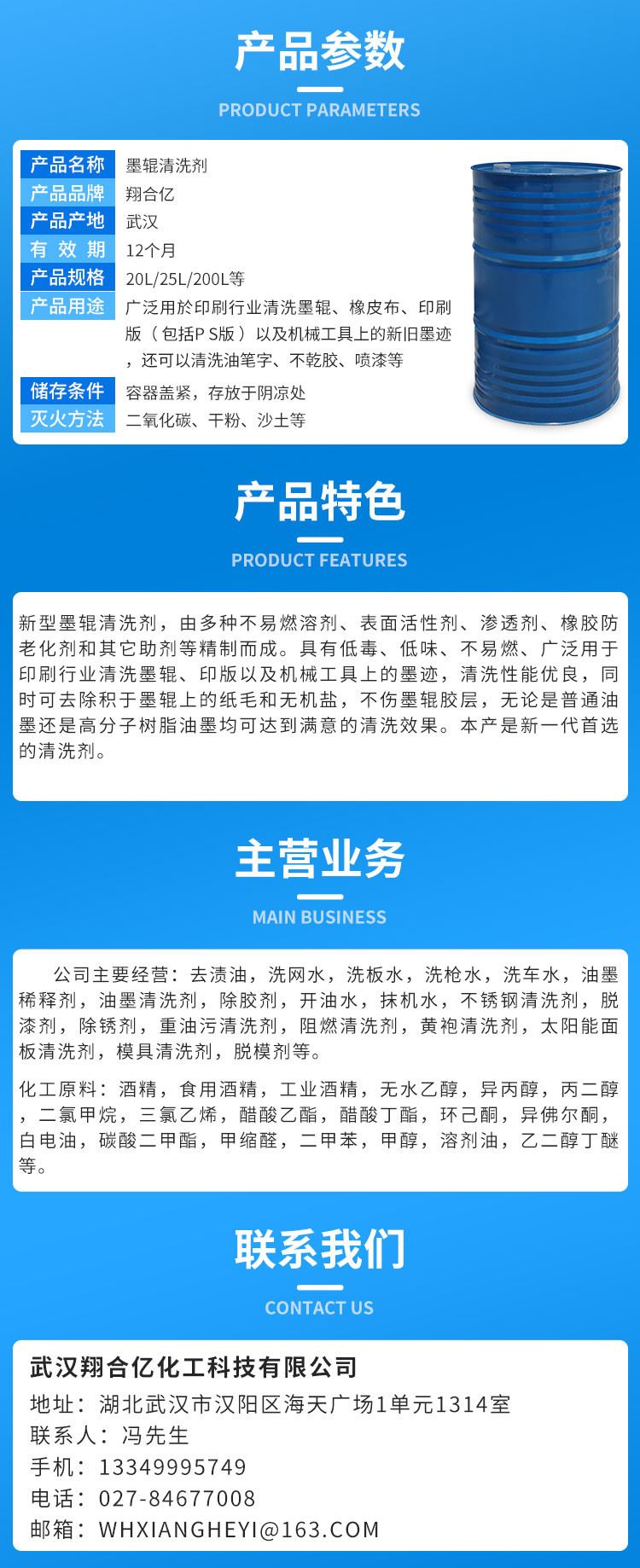 产品参数

PRODUCT PARAMETERS

| 产品名称 | 墨辊清洗剂 |
|---|---|
| 产品品牌 | 翔合亿 |
| 产品产地 | 武汉 |
| 有 效 期 | 12个月 |
| 产品规格 | 20L/25L/200L等 |
| 产品用途 | 广泛用於印刷行业清洗墨辊、橡皮布、印刷版（包括P S版）以及机械工具上的新旧墨迹，还可以清洗油笔字、不乾胶、喷漆等 |
| 储存条件 | 容器盖紧，存放于阴凉处 |
| 灭火方法 | 二氧化碳、干粉、沙土等 |

产品特色

PRODUCT FEATURES

新型墨辊清洗剂，由多种不易燃溶剂、表面活性剂、渗透剂、橡胶防老化剂和其它助剂等精制而成。具有低毒、低味、不易燃、广泛用于印刷行业清洗墨辊、印版以及机械工具上的墨迹，清洗性能优良，同时可去除积于墨辊上的纸毛和无机盐，不伤墨辊胶层，无论是普通油墨还是高分子树脂油墨均可达到满意的清洗效果。本产是新一代首选的清洗剂。

主营业务

MAIN BUSINESS

公司主要经营：去渍油，洗网水，洗板水，洗枪水，洗车水，油墨稀释剂，油墨清洗剂，除胶剂，开油水，抹机水，不锈钢清洗剂，脱漆剂，除锈剂，重油污清洗剂，阻燃清洗剂，黄袍清洗剂，太阳能面板清洗剂，模具清洗剂，脱模剂等。

化工原料：酒精，食用酒精，工业酒精，无水乙醇，异丙醇，丙二醇，二氯甲烷，三氯乙烯，醋酸乙酯，醋酸丁酯，环己酮，异佛尔酮，白电油，碳酸二甲酯，甲缩醛，二甲苯，甲醇，溶剂油，乙二醇丁醚等。

联系我们

CONTACT US

武汉翔合亿化工科技有限公司
地址：湖北武汉市汉阳区海天广场1单元1314室
联系人：冯先生
手机：13349995749
电话：027-84677008
邮箱：WHXIANGHEYI@163.COM